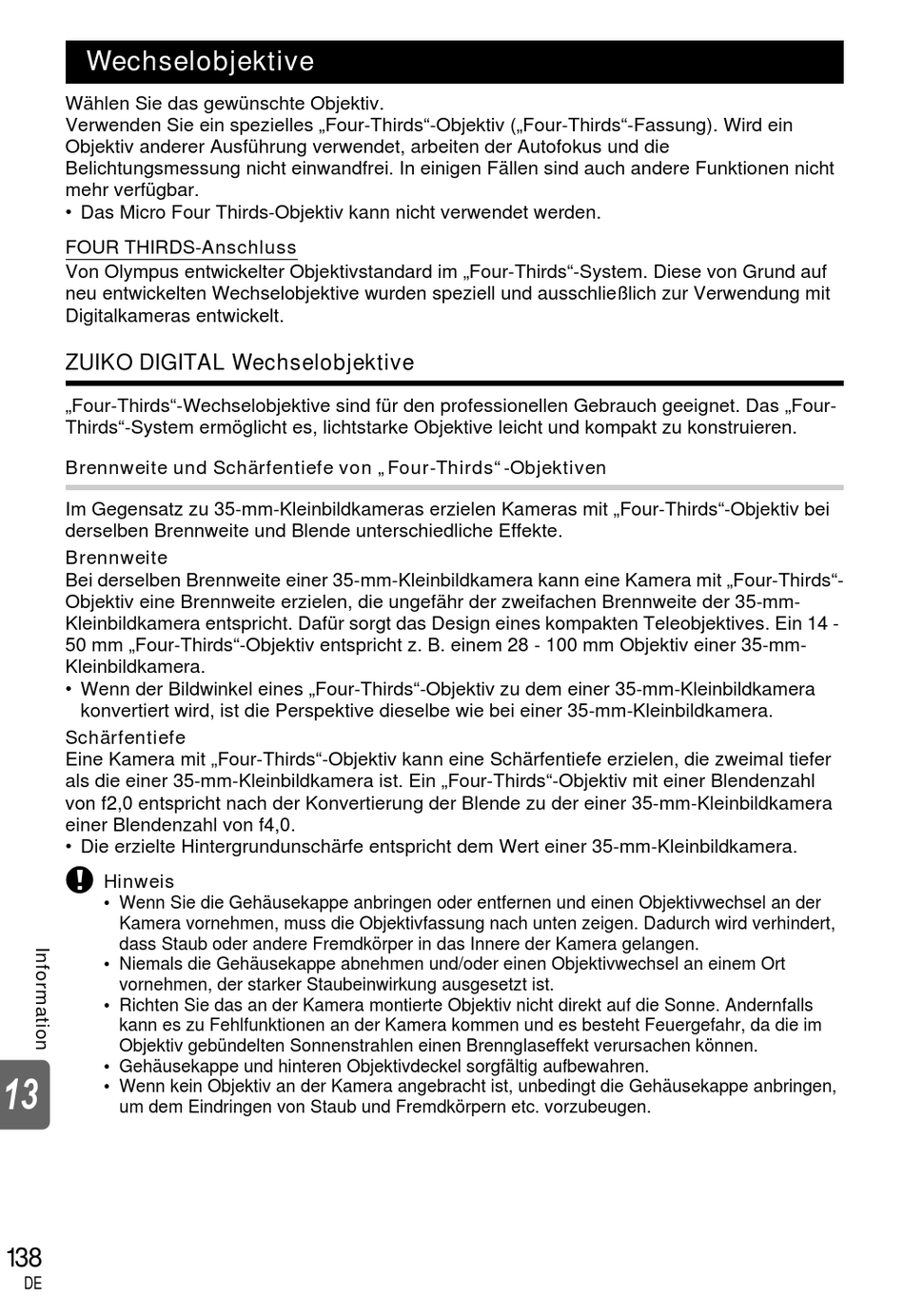 Wechselobjektive

Wählen Sie das gewünschte Objektiv.
Verwenden Sie ein spezielles „Four-Thirds“-Objektiv („Four-Thirds“-Fassung). Wird ein Objektiv anderer Ausführung verwendet, arbeiten der Autofokus und die Belichtungsmessung nicht einwandfrei. In einigen Fällen sind auch andere Funktionen nicht mehr verfügbar.
• Das Micro Four Thirds-Objektiv kann nicht verwendet werden.

FOUR THIRDS-Anschluss
Von Olympus entwickelter Objektivstandard im „Four-Thirds“-System. Diese von Grund auf neu entwickelten Wechselobjektive wurden speziell und ausschließlich zur Verwendung mit Digitalkameras entwickelt.

ZUIKO DIGITAL Wechselobjektive

„Four-Thirds“-Wechselobjektive sind für den professionellen Gebrauch geeignet. Das „Four-Thirds“-System ermöglicht es, lichtstarke Objektive leicht und kompakt zu konstruieren.

Brennweite und Schärfentiefe von „Four-Thirds“-Objektiven

Im Gegensatz zu 35-mm-Kleinbildkameras erzielen Kameras mit „Four-Thirds“-Objektiv bei derselben Brennweite und Blende unterschiedliche Effekte.

Brennweite
Bei derselben Brennweite einer 35-mm-Kleinbildkamera kann eine Kamera mit „Four-Thirds“-Objektiv eine Brennweite erzielen, die ungefähr der zweifachen Brennweite der 35-mm-Kleinbildkamera entspricht. Dafür sorgt das Design eines kompakten Teleobjektives. Ein 14 - 50 mm „Four-Thirds“-Objektiv entspricht z. B. einem 28 - 100 mm Objektiv einer 35-mm-Kleinbildkamera.
• Wenn der Bildwinkel eines „Four-Thirds“-Objektiv zu dem einer 35-mm-Kleinbildkamera konvertiert wird, ist die Perspektive dieselbe wie bei einer 35-mm-Kleinbildkamera.

Schärfentiefe
Eine Kamera mit „Four-Thirds“-Objektiv kann eine Schärfentiefe erzielen, die zweimal tiefer als die einer 35-mm-Kleinbildkamera ist. Ein „Four-Thirds“-Objektiv mit einer Blendenzahl von f2,0 entspricht nach der Konvertierung der Blende zu der einer 35-mm-Kleinbildkamera einer Blendenzahl von f4,0.
• Die erzielte Hintergrundunschärfe entspricht dem Wert einer 35-mm-Kleinbildkamera.

Hinweis
• Wenn Sie die Gehäusekappe anbringen oder entfernen und einen Objektivwechsel an der Kamera vornehmen, muss die Objektivfassung nach unten zeigen. Dadurch wird verhindert, dass Staub oder andere Fremdkörper in das Innere der Kamera gelangen.
• Niemals die Gehäusekappe abnehmen und/oder einen Objektivwechsel an einem Ort vornehmen, der starker Staubeinwirkung ausgesetzt ist.
• Richten Sie das an der Kamera montierte Objektiv nicht direkt auf die Sonne. Andernfalls kann es zu Fehlfunktionen an der Kamera kommen und es besteht Feuergefahr, da die im Objektiv gebündelten Sonnenstrahlen einen Brennglaseffekt verursachen können.
• Gehäusekappe und hinteren Objektivdeckel sorgfältig aufbewahren.
• Wenn kein Objektiv an der Kamera angebracht ist, unbedingt die Gehäusekappe anbringen, um dem Eindringen von Staub und Fremdkörpern etc. vorzubeugen.

Information
13

138
DE